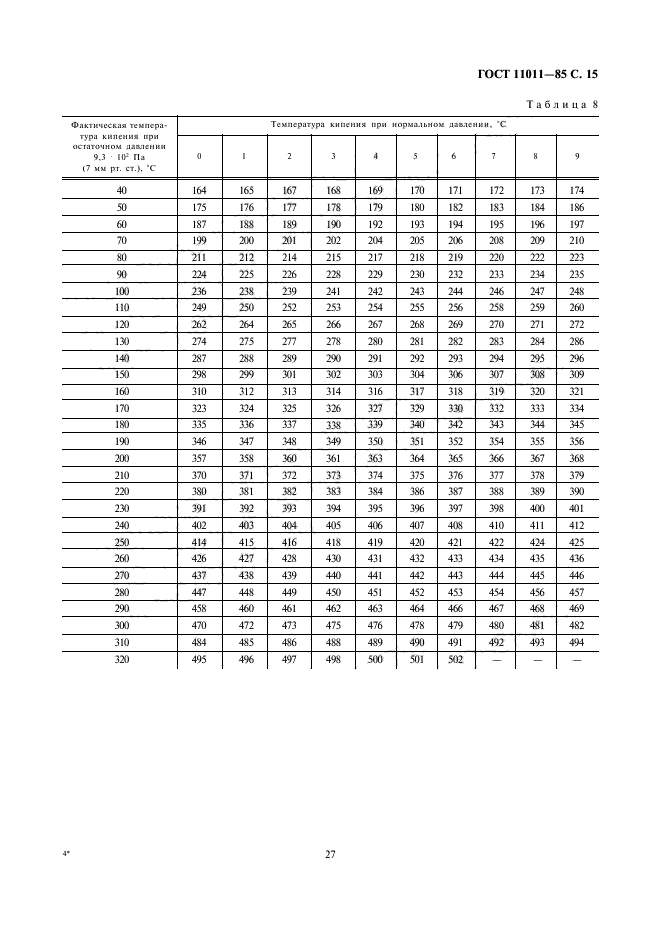 ГОСТ 11011—85 С. 15

Таблица 8

| Фактическая температура кипения при остаточном давлении $9,3 \cdot 10^2$ Па (7 мм рт. ст.), °С | Температура кипения при нормальном давлении, °С | | | | | | | | | |
|---|---|---|---|---|---|---|---|---|---|---|
| | 0 | 1 | 2 | 3 | 4 | 5 | 6 | 7 | 8 | 9 |
| 40 | 164 | 165 | 167 | 168 | 169 | 170 | 171 | 172 | 173 | 174 |
| 50 | 175 | 176 | 177 | 178 | 179 | 180 | 182 | 183 | 184 | 186 |
| 60 | 187 | 188 | 189 | 190 | 192 | 193 | 194 | 195 | 196 | 197 |
| 70 | 199 | 200 | 201 | 202 | 204 | 205 | 206 | 208 | 209 | 210 |
| 80 | 211 | 212 | 214 | 215 | 217 | 218 | 219 | 220 | 222 | 223 |
| 90 | 224 | 225 | 226 | 228 | 229 | 230 | 232 | 233 | 234 | 235 |
| 100 | 236 | 238 | 239 | 241 | 242 | 243 | 244 | 246 | 247 | 248 |
| 110 | 249 | 250 | 252 | 253 | 254 | 255 | 256 | 258 | 259 | 260 |
| 120 | 262 | 264 | 265 | 266 | 267 | 268 | 269 | 270 | 271 | 272 |
| 130 | 274 | 275 | 277 | 278 | 280 | 281 | 282 | 283 | 284 | 286 |
| 140 | 287 | 288 | 289 | 290 | 291 | 292 | 293 | 294 | 295 | 296 |
| 150 | 298 | 299 | 301 | 302 | 303 | 304 | 306 | 307 | 308 | 309 |
| 160 | 310 | 312 | 313 | 314 | 316 | 317 | 318 | 319 | 320 | 321 |
| 170 | 323 | 324 | 325 | 326 | 327 | 329 | 330 | 332 | 333 | 334 |
| 180 | 335 | 336 | 337 | 338 | 339 | 340 | 342 | 343 | 344 | 345 |
| 190 | 346 | 347 | 348 | 349 | 350 | 351 | 352 | 354 | 355 | 356 |
| 200 | 357 | 358 | 360 | 361 | 363 | 364 | 365 | 366 | 367 | 368 |
| 210 | 370 | 371 | 372 | 373 | 374 | 375 | 376 | 377 | 378 | 379 |
| 220 | 380 | 381 | 382 | 383 | 384 | 386 | 387 | 388 | 389 | 390 |
| 230 | 391 | 392 | 393 | 394 | 395 | 396 | 397 | 398 | 400 | 401 |
| 240 | 402 | 403 | 404 | 405 | 406 | 407 | 408 | 410 | 411 | 412 |
| 250 | 414 | 415 | 416 | 418 | 419 | 420 | 421 | 422 | 424 | 425 |
| 260 | 426 | 427 | 428 | 430 | 431 | 432 | 433 | 434 | 435 | 436 |
| 270 | 437 | 438 | 439 | 440 | 441 | 442 | 443 | 444 | 445 | 446 |
| 280 | 447 | 448 | 449 | 450 | 451 | 452 | 453 | 454 | 456 | 457 |
| 290 | 458 | 460 | 461 | 462 | 463 | 464 | 466 | 467 | 468 | 469 |
| 300 | 470 | 472 | 473 | 475 | 476 | 478 | 479 | 480 | 481 | 482 |
| 310 | 484 | 485 | 486 | 488 | 489 | 490 | 491 | 492 | 493 | 494 |
| 320 | 495 | 496 | 497 | 498 | 500 | 501 | 502 | — | — | — |

4*

27